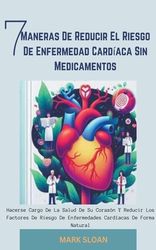 7 Maneras De Reducir El Riesgo De Enfermedad Cardíaca Sin Medicamentos

Hacerse Cargo De La Salud De Su Corazón Y Reducir Los Factores De Riesgo De Enfermedades Cardíacas De Forma Natural

MARK SLOAN